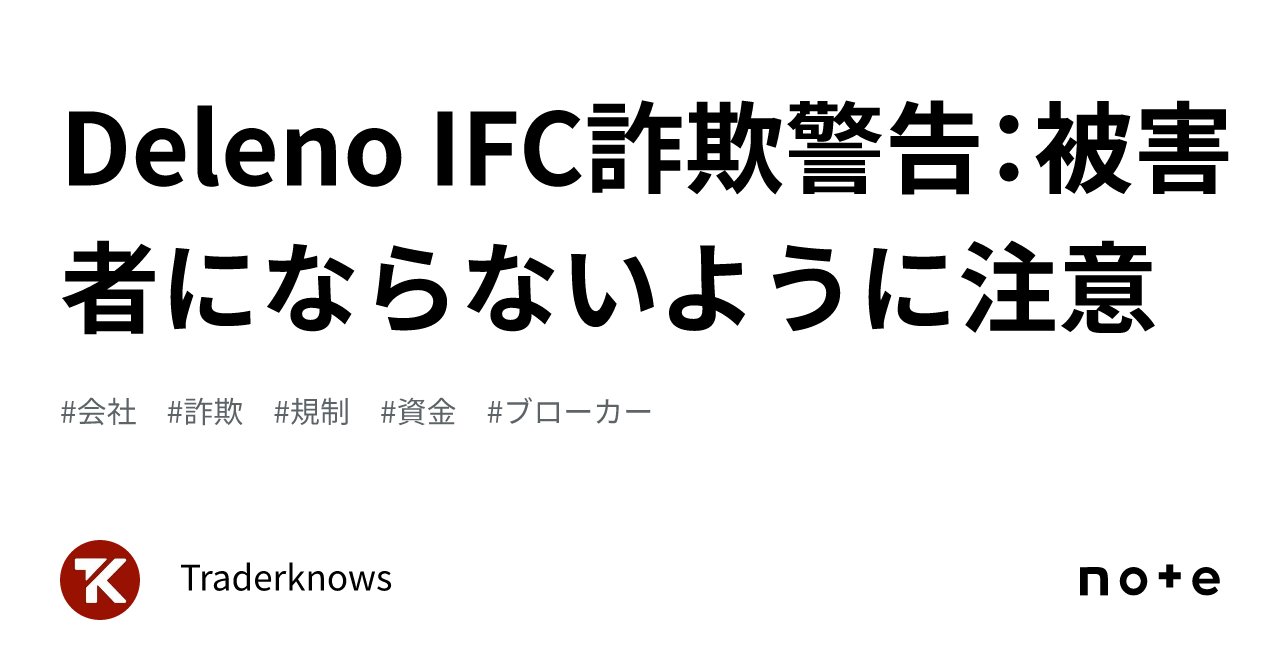 Deleno IFC詐欺警告：被害者にならないように注意

#会社　#詐欺　#規制　#資金　#ブローカー

Traderknows

note